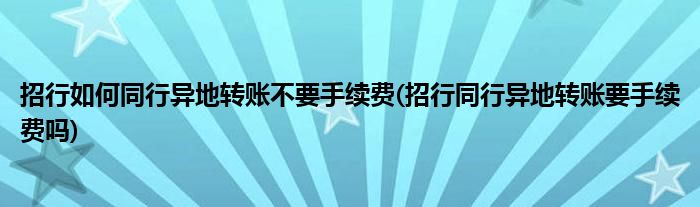 招行如何同行异地转账不要手续费(招行同行异地转账要手续费吗)